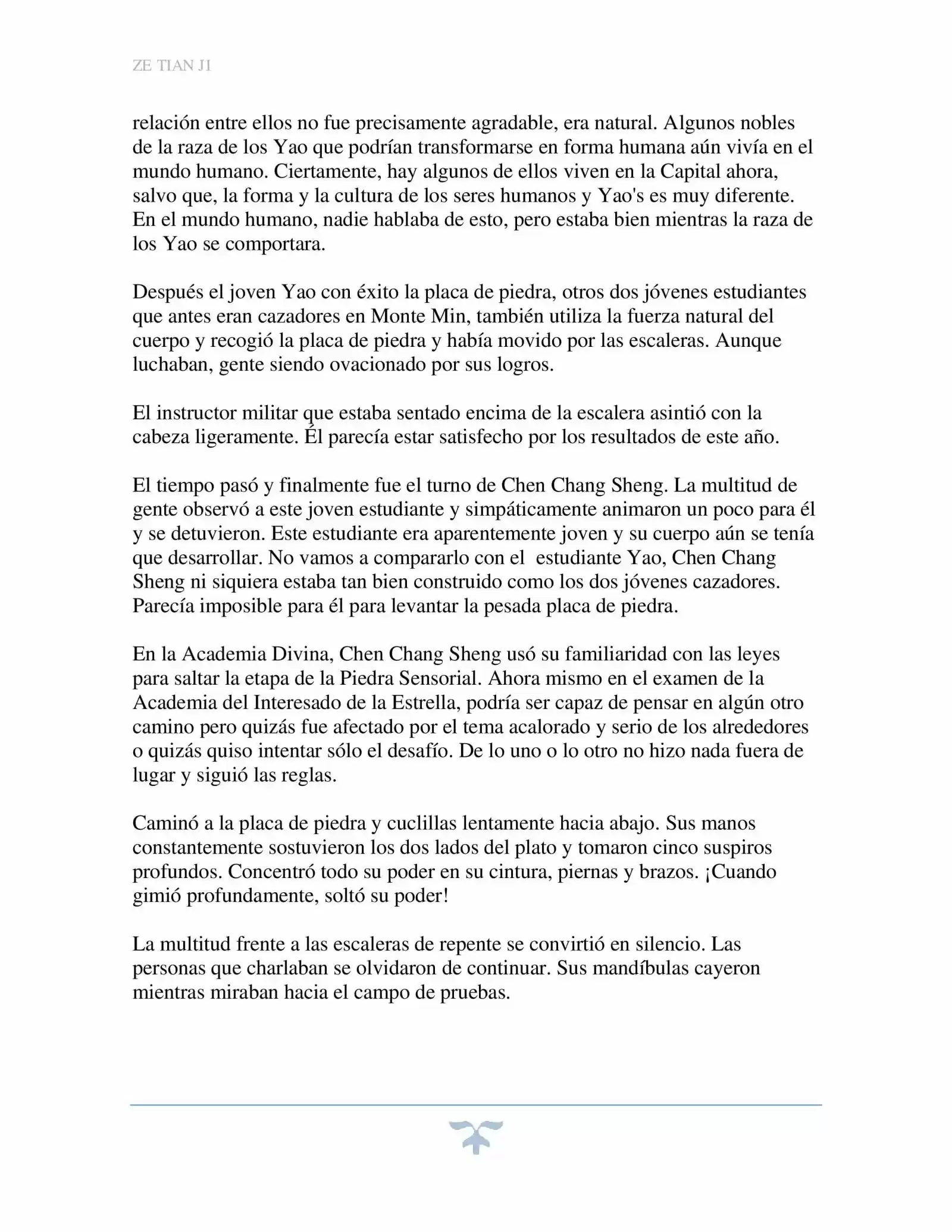 ZE TIAN JI

relación entre ellos no fue precisamente agradable, era natural. Algunos nobles de la raza de los Yao que podrían transformarse en forma humana aún vivía en el mundo humano. Ciertamente, hay algunos de ellos viven en la Capital ahora, salvo que, la forma y la cultura de los seres humanos y Yao's es muy diferente. En el mundo humano, nadie hablaba de esto, pero estaba bien mientras la raza de los Yao se comportara.

Después el joven Yao con éxito la placa de piedra, otros dos jóvenes estudiantes que antes eran cazadores en Monte Min, también utiliza la fuerza natural del cuerpo y recogió la placa de piedra y había movido por las escaleras. Aunque luchaban, gente siendo ovacionado por sus logros.

El instructor militar que estaba sentado encima de la escalera asintió con la cabeza ligeramente. Él parecía estar satisfecho por los resultados de este año.

El tiempo pasó y finalmente fue el turno de Chen Chang Sheng. La multitud de gente observó a este joven estudiante y simpáticamente animaron un poco para él y se detuvieron. Este estudiante era aparentemente joven y su cuerpo aún se tenía que desarrollar. No vamos a compararlo con el estudiante Yao, Chen Chang Sheng ni siquiera estaba tan bien construido como los dos jóvenes cazadores. Parecía imposible para él para levantar la pesada placa de piedra.

En la Academia Divina, Chen Chang Sheng usó su familiaridad con las leyes para saltar la etapa de la Piedra Sensorial. Ahora mismo en el examen de la Academia del Interesado de la Estrella, podría ser capaz de pensar en algún otro camino pero quizás fue afectado por el tema acalorado y serio de los alrededores o quizás quiso intentar sólo el desafío. De lo uno o lo otro no hizo nada fuera de lugar y siguió las reglas.

Caminó a la placa de piedra y cuclillas lentamente hacia abajo. Sus manos constantemente sostuvieron los dos lados del plato y tomaron cinco suspiros profundos. Concentró todo su poder en su cintura, piernas y brazos. ¡Cuando gimió profundamente, soltó su poder!

La multitud frente a las escaleras de repente se convirtió en silencio. Las personas que charlaban se olvidaron de continuar. Sus mandíbulas cayeron mientras miraban hacia el campo de pruebas.